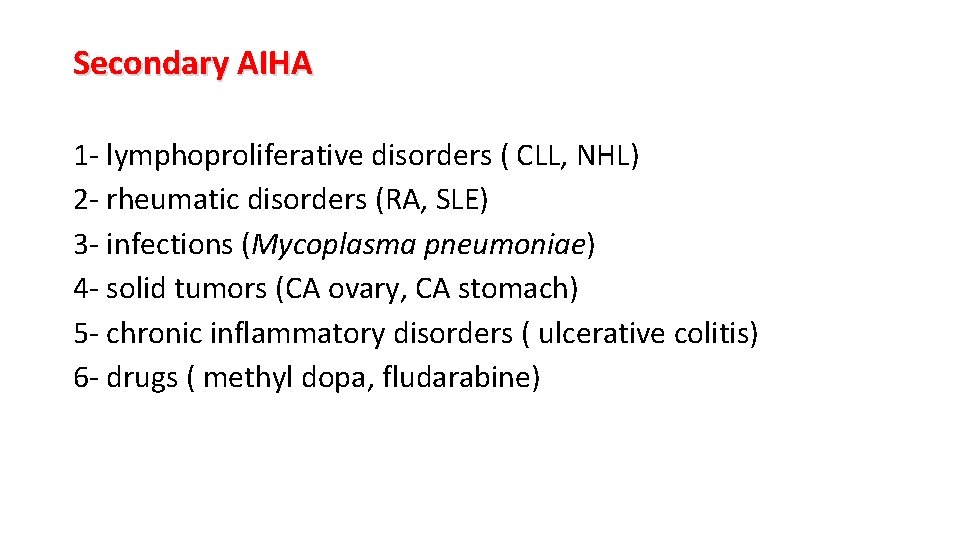 Secondary AIHA

1- lymphoproliferative disorders ( CLL, NHL)
2- rheumatic disorders (RA, SLE)
3- infections (Mycoplasma pneumoniae)
4- solid tumors (CA ovary, CA stomach)
5- chronic inflammatory disorders ( ulcerative colitis)
6- drugs ( methyl dopa, fludarabine)